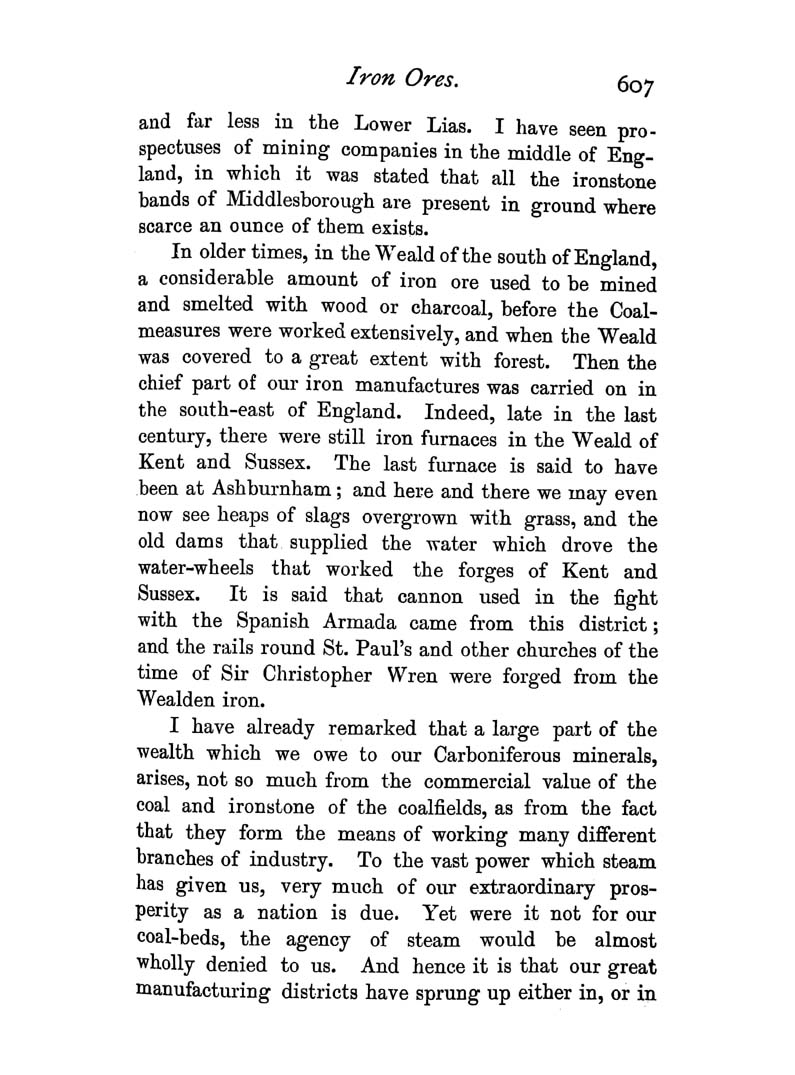 Iron Ores. 607

and far less in the Lower Lias. I have seen prospectuses of mining companies in the middle of England, in which it was stated that all the ironstone bands of Middlesborough are present in ground where scarce an ounce of them exists.

In older times, in the Weald of the south of England, a considerable amount of iron ore used to be mined and smelted with wood or charcoal, before the Coal-measures were worked extensively, and when the Weald was covered to a great extent with forest. Then the chief part of our iron manufactures was carried on in the south-east of England. Indeed, late in the last century, there were still iron furnaces in the Weald of Kent and Sussex. The last furnace is said to have been at Ashburnham; and here and there we may even now see heaps of slags overgrown with grass, and the old dams that supplied the water which drove the water-wheels that worked the forges of Kent and Sussex. It is said that cannon used in the fight with the Spanish Armada came from this district; and the rails round St. Paul's and other churches of the time of Sir Christopher Wren were forged from the Wealden iron.

I have already remarked that a large part of the wealth which we owe to our Carboniferous minerals, arises, not so much from the commercial value of the coal and ironstone of the coalfields, as from the fact that they form the means of working many different branches of industry. To the vast power which steam has given us, very much of our extraordinary prosperity as a nation is due. Yet were it not for our coal-beds, the agency of steam would be almost wholly denied to us. And hence it is that our great manufacturing districts have sprung up either in, or in